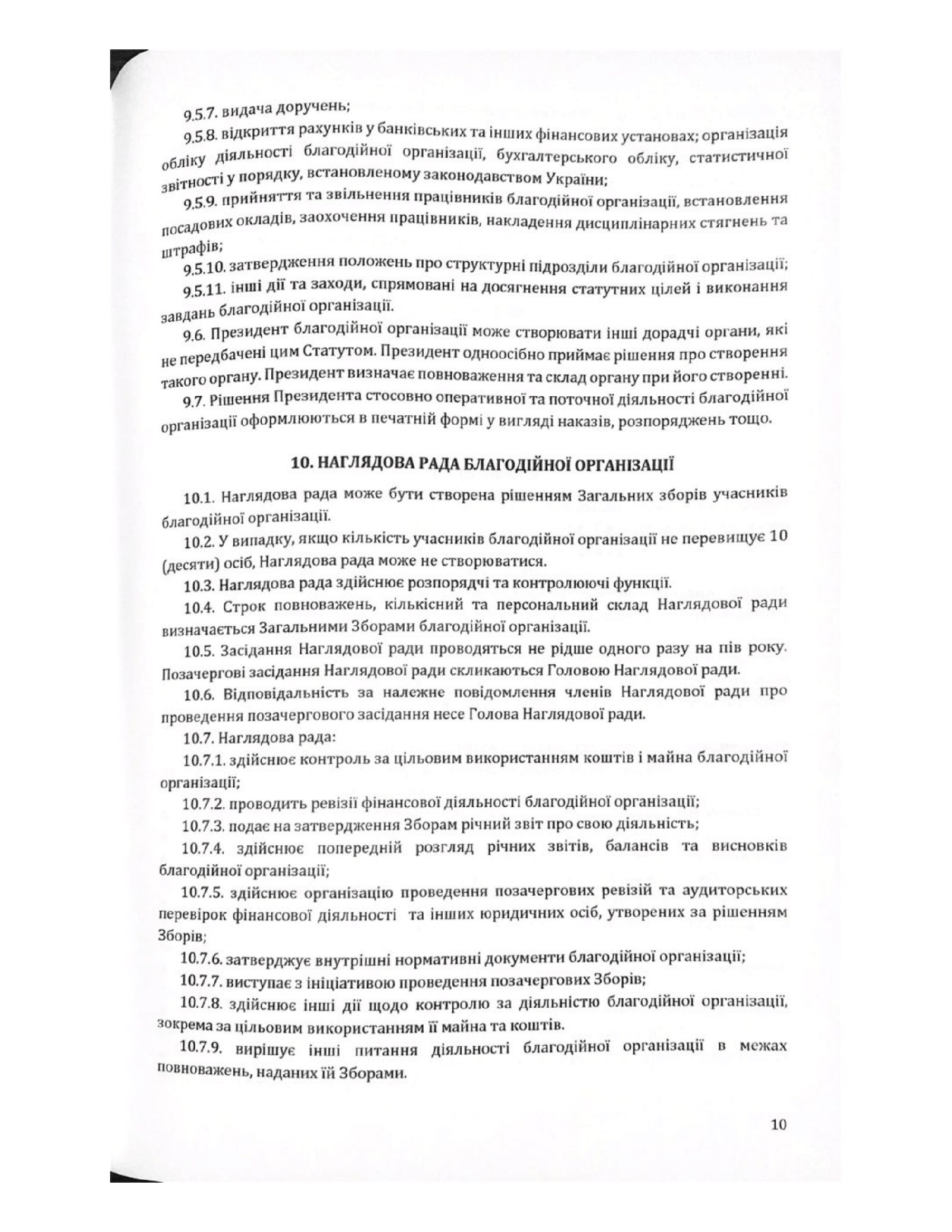 9.5.7. видача доручень;

9.5.8. відкриття рахунків у банківських та інших фінансових установах; організація обліку діяльності благодійної організації, бухгалтерського обліку, статистичної звітності у порядку, встановленому законодавством України;

9.5.9. прийняття та звільнення працівників благодійної організації, встановлення посадових окладів, заохочення працівників, накладення дисциплінарних стягнень та штрафів;

9.5.10. затвердження положень про структурні підрозділи благодійної організації;

9.5.11. інші дії та заходи, спрямовані на досягнення статутних цілей і виконання завдань благодійної організації.

9.6. Президент благодійної організації може створювати інші дорадчі органи, які не передбачені цим Статутом. Президент одноосібно приймає рішення про створення такого органу. Президент визначає повноваження та склад органу при його створенні.

9.7. Рішення Президента стосовно оперативної та поточної діяльності благодійної організації оформлюються в печатній формі у вигляді наказів, розпоряджень тощо.

10. НАГЛЯДОВА РАДА БЛАГОДІЙНОЇ ОРГАНІЗАЦІЇ

10.1. Наглядова рада може бути створена рішенням Загальних зборів учасників благодійної організації.

10.2. У випадку, якщо кількість учасників благодійної організації не перевищує 10 (десяти) осіб, Наглядова рада може не створюватися.

10.3. Наглядова рада здійснює розпорядчі та контролюючі функції.

10.4. Строк повноважень, кількісний та персональний склад Наглядової ради визначається Загальними Зборами благодійної організації.

10.5. Засідання Наглядової ради проводяться не рідше одного разу на пів року. Позачергові засідання Наглядової ради скликаються Головою Наглядової ради.

10.6. Відповідальність за належне повідомлення членів Наглядової ради про проведення позачергового засідання несе Голова Наглядової ради.

10.7. Наглядова рада:

10.7.1. здійснює контроль за цільовим використанням коштів і майна благодійної організації;

10.7.2. проводить ревізії фінансової діяльності благодійної організації;

10.7.3. подає на затвердження Зборам річний звіт про свою діяльність;

10.7.4. здійснює попередній розгляд річних звітів, балансів та висновків благодійної організації;

10.7.5. здійснює організацію проведення позачергових ревізій та аудиторських перевірок фінансової діяльності та інших юридичних осіб, утворених за рішенням Зборів;

10.7.6. затверджує внутрішні нормативні документи благодійної організації;

10.7.7. виступає з ініціативою проведення позачергових Зборів;

10.7.8. здійснює інші дії щодо контролю за діяльністю благодійної організації, зокрема за цільовим використанням її майна та коштів.

10.7.9. вирішує інші питання діяльності благодійної організації в межах повноважень, наданих їй Зборами.

10